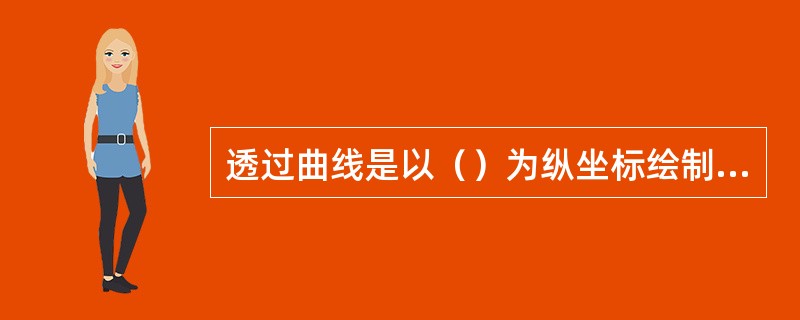 透过曲线是以（）为纵坐标绘制...